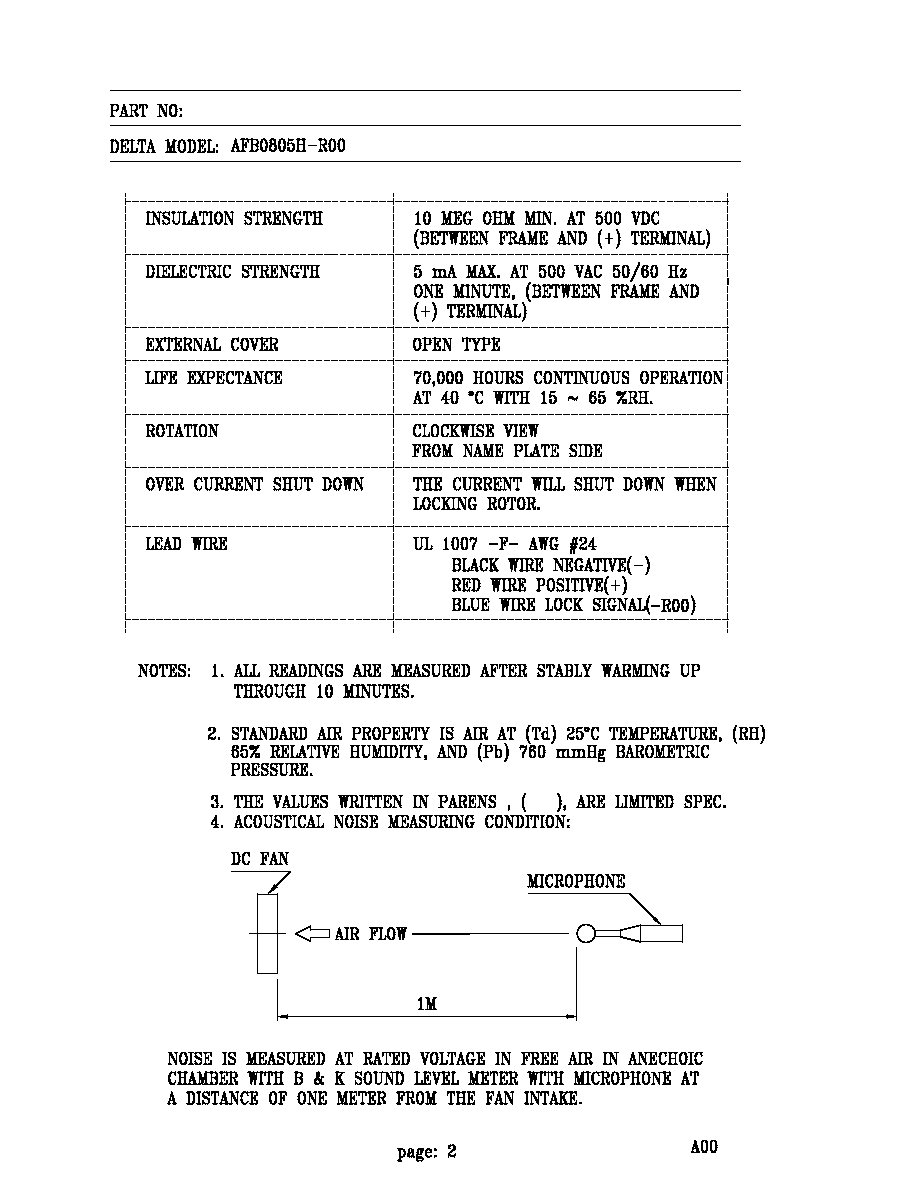 PART NO:

DELTA MODEL: AFB0805H-R00

| INSULATION STRENGTH | 10 MEG OHM MIN. AT 500 VDC (BETWEEN FRAME AND (+) TERMINAL) |
|---|---|
| DIELECTRIC STRENGTH | 5 mA MAX. AT 500 VAC 50/60 Hz ONE MINUTE, (BETWEEN FRAME AND (+) TERMINAL) |
| EXTERNAL COVER | OPEN TYPE |
| LIFE EXPECTANCE | 70,000 HOURS CONTINUOUS OPERATION AT 40 °C WITH 15 ~ 65 %RH. |
| ROTATION | CLOCKWISE VIEW FROM NAME PLATE SIDE |
| OVER CURRENT SHUT DOWN | THE CURRENT WILL SHUT DOWN WHEN LOCKING ROTOR. |
| LEAD WIRE | UL 1007 -F- AWG #24 BLACK WIRE NEGATIVE(-) RED WIRE POSITIVE(+) BLUE WIRE LOCK SIGNAL(-R00) |

NOTES: 1. ALL READINGS ARE MEASURED AFTER STABLY WARMING UP THROUGH 10 MINUTES.

2. STANDARD AIR PROPERTY IS AIR AT (Td) 25°C TEMPERATURE, (RH) 65% RELATIVE HUMIDITY, AND (Pb) 760 mmHg BAROMETRIC PRESSURE.

3. THE VALUES WRITTEN IN PARENS , ( ), ARE LIMITED SPEC.
4. ACOUSTICAL NOISE MEASURING CONDITION:

DC FAN

MICROPHONE

AIR FLOW

1M

NOISE IS MEASURED AT RATED VOLTAGE IN FREE AIR IN ANECHOIC CHAMBER WITH B & K SOUND LEVEL METER WITH MICROPHONE AT A DISTANCE OF ONE METER FROM THE FAN INTAKE.

page: 2

A00